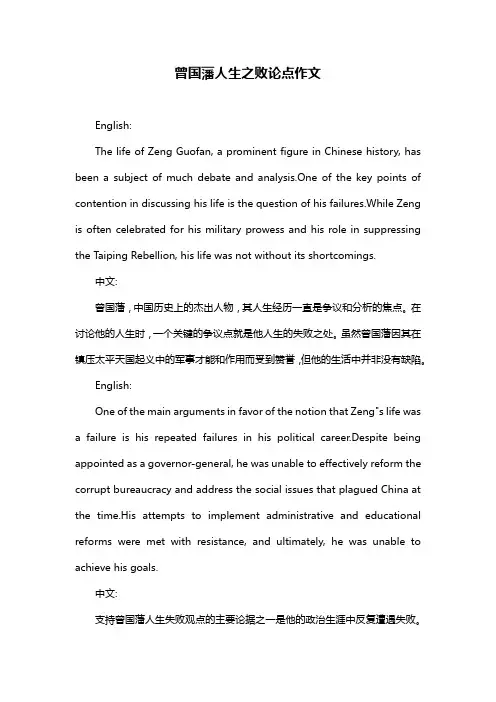 曾国藩人生之败论点作文

English:

The life of Zeng Guofan, a prominent figure in Chinese history, has been a subject of much debate and analysis.One of the key points of contention in discussing his life is the question of his failures.While Zeng is often celebrated for his military prowess and his role in suppressing the Taiping Rebellion, his life was not without its shortcomings.

中文:

曾国藩，中国历史上的杰出人物，其人生经历一直是争议和分析的焦点。在讨论他的人生时，一个关键的争议点就是他人生的失败之处。虽然曾国藩因其在镇压太平天国起义中的军事才能和作用而受到赞誉，但他的生活中并非没有缺陷。

English:

One of the main arguments in favor of the notion that Zeng"s life was a failure is his repeated failures in his political career.Despite being appointed as a governor-general, he was unable to effectively reform the corrupt bureaucracy and address the social issues that plagued China at the time.His attempts to implement administrative and educational reforms were met with resistance, and ultimately, he was unable to achieve his goals.

中文:

支持曾国藩人生失败观点的主要论据之一是他的政治生涯中反复遭遇失败。